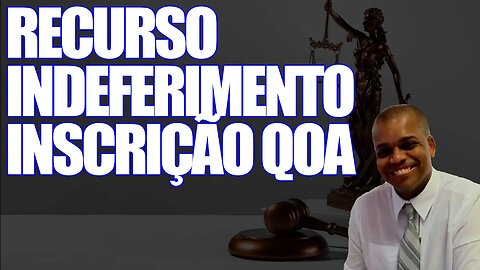 RECURSO
INDEFERIMENTO
INSCRIÇÃO QOA